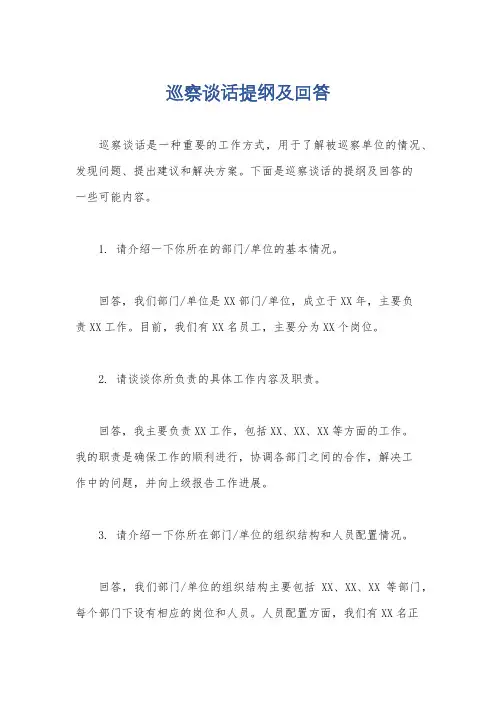 巡察谈话提纲及回答

巡察谈话是一种重要的工作方式，用于了解被巡察单位的情况、发现问题、提出建议和解决方案。下面是巡察谈话的提纲及回答的一些可能内容。

1. 请介绍一下你所在的部门/单位的基本情况。

回答，我们部门/单位是XX部门/单位，成立于XX年，主要负责XX工作。目前，我们有XX名员工，主要分为XX个岗位。

2. 请谈谈你所负责的具体工作内容及职责。

回答，我主要负责XX工作，包括XX、XX、XX等方面的工作。我的职责是确保工作的顺利进行，协调各部门之间的合作，解决工作中的问题，并向上级报告工作进展。

3. 请介绍一下你所在部门/单位的组织结构和人员配置情况。

回答，我们部门/单位的组织结构主要包括 XX、XX、XX 等部门，每个部门下设有相应的岗位和人员。人员配置方面，我们有XX名正